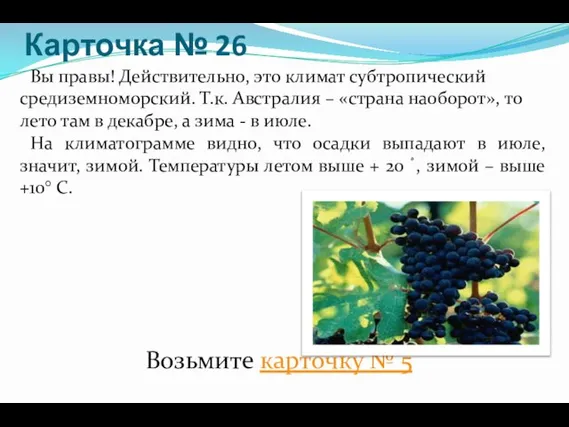 Карточка № 26

Вы правы! Действительно, это климат субтропический средиземноморский. Т.к. Австралия – «страна наоборот», то лето там в декабре, а зима - в июле.

На климатограмме видно, что осадки выпадают в июле, значит, зимой. Температуры летом выше + 20 °, зимой – выше +10° С.

Возьмите карточку № 5